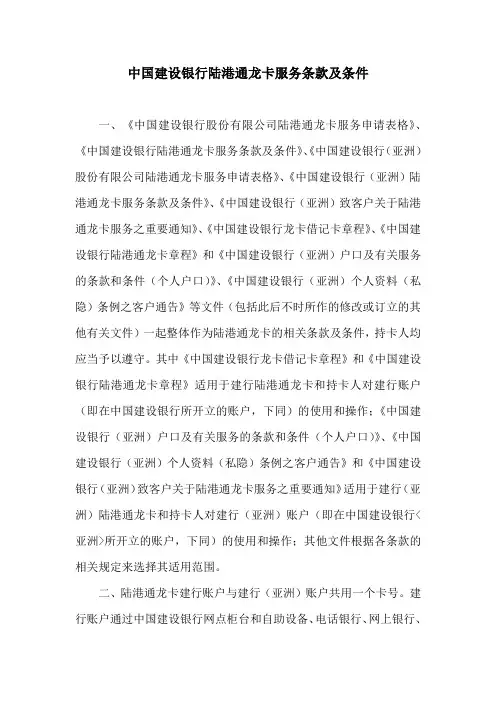 中国建设银行陆港通龙卡服务条款及条件

一、《中国建设银行股份有限公司陆港通龙卡服务申请表格》、《中国建设银行陆港通龙卡服务条款及条件》、《中国建设银行（亚洲）股份有限公司陆港通龙卡服务申请表格》、《中国建设银行（亚洲）陆港通龙卡服务条款及条件》、《中国建设银行（亚洲）致客户关于陆港通龙卡服务之重要通知》、《中国建设银行龙卡借记卡章程》、《中国建设银行陆港通龙卡章程》和《中国建设银行（亚洲）户口及有关服务的条款和条件（个人户口）》、《中国建设银行（亚洲）个人资料（私隐）条例之客户通告》等文件（包括此后不时所作的修改或订立的其他有关文件）一起整体作为陆港通龙卡的相关条款及条件，持卡人均应当予以遵守。其中《中国建设银行龙卡借记卡章程》和《中国建设银行陆港通龙卡章程》适用于建行陆港通龙卡和持卡人对建行账户（即在中国建设银行所开立的账户，下同）的使用和操作；《中国建设银行（亚洲）户口及有关服务的条款和条件（个人户口）》、《中国建设银行（亚洲）个人资料（私隐）条例之客户通告》和《中国建设银行（亚洲）致客户关于陆港通龙卡服务之重要通知》适用于建行（亚洲）陆港通龙卡和持卡人对建行（亚洲）账户（即在中国建设银行〈亚洲〉所开立的账户，下同）的使用和操作；其他文件根据各条款的相关规定来选择其适用范围。

二、陆港通龙卡建行账户与建行（亚洲）账户共用一个卡号。建行账户通过中国建设银行网点柜台和自助设备、电话银行、网上银行、